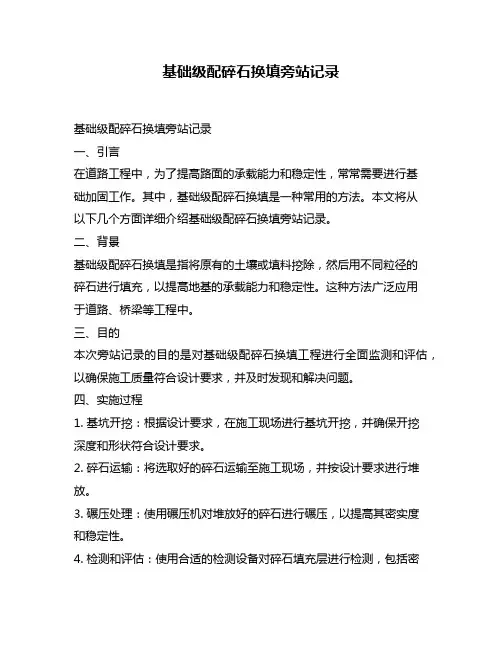 基础级配碎石换填旁站记录

基础级配碎石换填旁站记录

一、引言

在道路工程中，为了提高路面的承载能力和稳定性，常常需要进行基础加固工作。其中，基础级配碎石换填是一种常用的方法。本文将从以下几个方面详细介绍基础级配碎石换填旁站记录。

二、背景

基础级配碎石换填是指将原有的土壤或填料挖除，然后用不同粒径的碎石进行填充，以提高地基的承载能力和稳定性。这种方法广泛应用于道路、桥梁等工程中。

三、目的

本次旁站记录的目的是对基础级配碎石换填工程进行全面监测和评估，以确保施工质量符合设计要求，并及时发现和解决问题。

四、实施过程

1. 基坑开挖：根据设计要求，在施工现场进行基坑开挖，并确保开挖深度和形状符合设计要求。

2. 碎石运输：将选取好的碎石运输至施工现场，并按设计要求进行堆放。

3. 碾压处理：使用碾压机对堆放好的碎石进行碾压，以提高其密实度和稳定性。

4. 检测和评估：使用合适的检测设备对碎石填充层进行检测，包括密